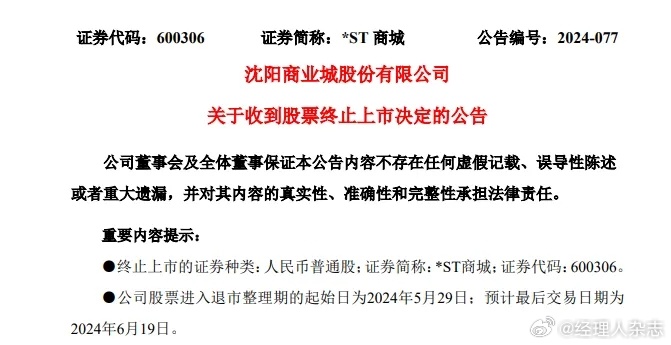 证券代码：600306　　证券简称：*ST 商城　　公告编号：2024-077

沈阳商业城股份有限公司

关于收到股票终止上市决定的公告

公司董事会及全体董事保证本公告内容不存在任何虚假记载、误导性陈述或者重大遗漏，并对其内容的真实性、准确性和完整性承担法律责任。

重要内容提示：

●终止上市的证券种类：人民币普通股；证券简称：*ST商城；证券代码：600306。

●公司股票进入退市整理期的起始日为2024年5月29日；预计最后交易日期为2024年6月19日。

@经理人杂志